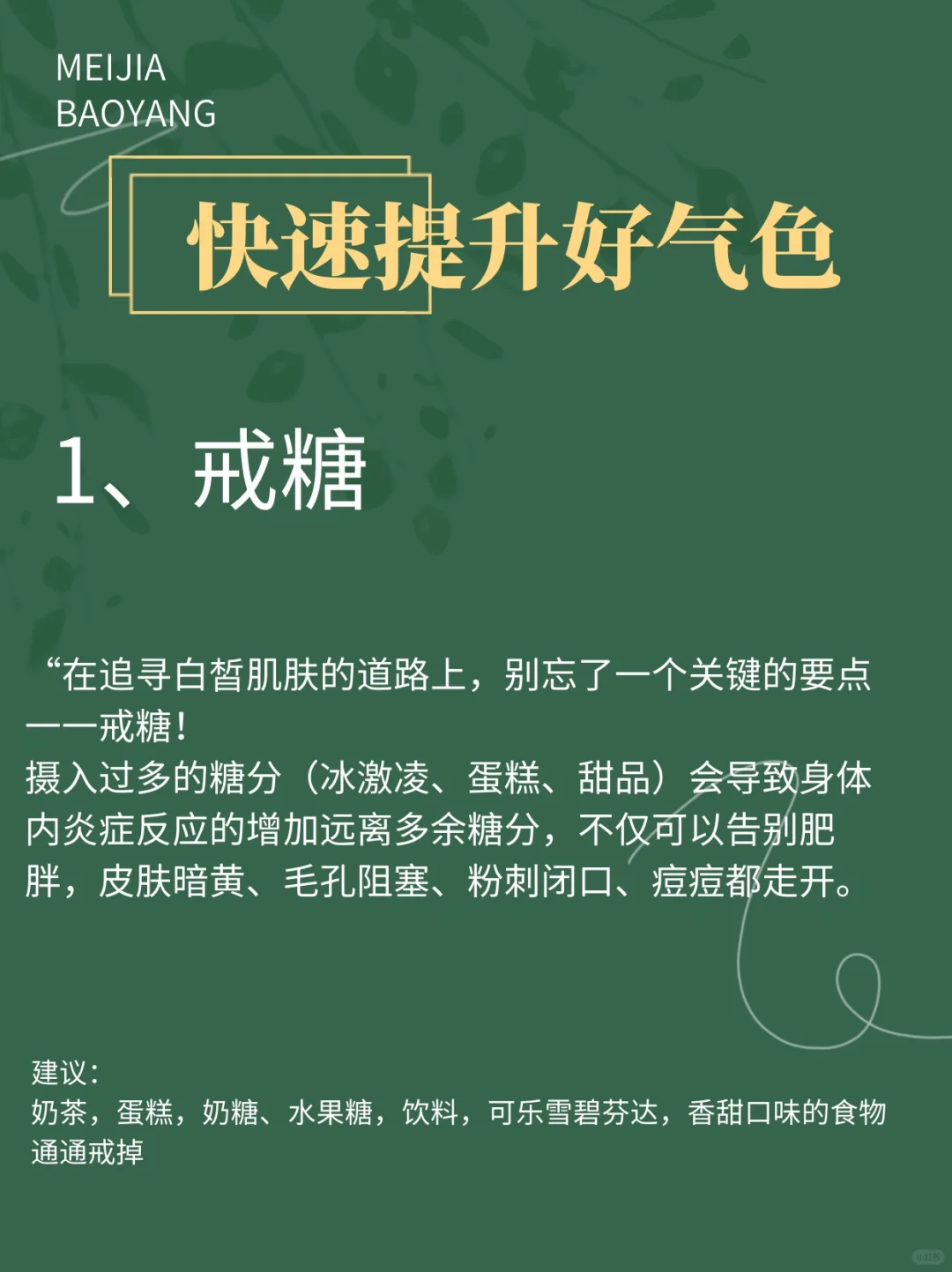 MEIJIA
BAOYANG

快速提升好气色

1、戒糖

“在追寻白皙肌肤的道路上，别忘了一个关键的要点——戒糖！
摄入过多的糖分（冰激凌、蛋糕、甜品）会导致身体内炎症反应的增加远离多余糖分，不仅可以告别肥胖，皮肤暗黄、毛孔阻塞、粉刺闭口、痘痘都走开。

建议：
奶茶，蛋糕，奶糖、水果糖，饮料，可乐雪碧芬达，香甜口味的食物通通戒掉